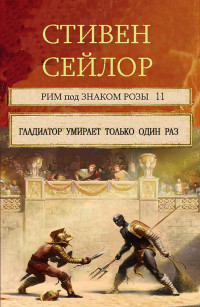 СТИВЕН СЕЙЛОР

РИМ под ЗНАКОМ РОЗЫ 11

ГЛАДИАТОР УМИРАЕТ ТОЛЬКО ОДИН РАЗ